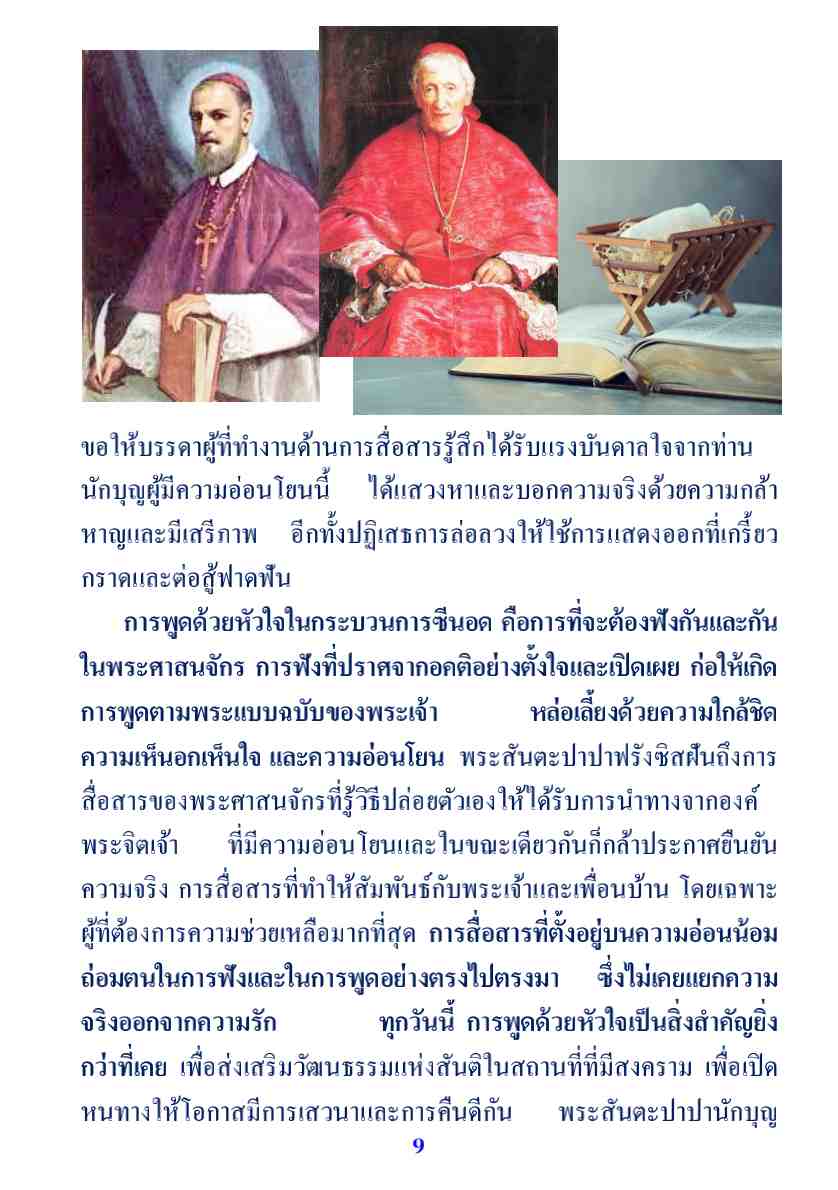 ขอให้บรรดาผู้ที่ทำงานด้านการสื่อสารรู้สึกได้รับแรงบันดาลใจจากท่านนักบุญผู้มีความอ่อนโยนนี้ ได้แสวงหาและบอกความจริงด้วยความกล้าหาญและมีเสรีภาพ อีกทั้งปฏิเสธการล่อลวงให้ใช้การแสดงออกที่เกรี้ยวกราดและต่อสู้ฟาดฟัน

การพูดด้วยหัวใจในกระบวนการซีนอด คือการที่จะต้องฟังกันและกันในพระศาสนจักร การฟังที่ปราศจากอคติอย่างตั้งใจและเปิดเผย ก่อให้เกิดการพูดตามพระแบบฉบับของพระเจ้า หล่อเลี้ยงด้วยความใกล้ชิด ความเห็นอกเห็นใจ และความอ่อนโยน พระสันตะปาปาฟรังซิสฝันถึงการสื่อสารของพระศาสนจักรที่รู้วิธีปล่อยตัวเองให้ได้รับการนำทางจากองค์พระจิตเจ้า ที่มีความอ่อนโยนและในขณะเดียวกันก็กล้าประกาศยืนยันความจริง การสื่อสารที่ทำให้สัมพันธ์กับพระเจ้าและเพื่อนบ้าน โดยเฉพาะผู้ที่ต้องการความช่วยเหลือมากที่สุด การสื่อสารที่ตั้งอยู่บนความอ่อนน้อมถ่อมตนในการฟังและในการพูดอย่างตรงไปตรงมา ซึ่งไม่เคยแยกความจริงออกจากความรัก ทุกวันนี้ การพูดด้วยหัวใจเป็นสิ่งสำคัญยิ่งกว่าที่เคย เพื่อส่งเสริมวัฒนธรรมแห่งสันติในสถานที่ที่มีสงคราม เพื่อเปิดหนทางให้โอกาสมีการเสวนาและการคืนดีกัน พระสันตะปาปานักบุญ

9